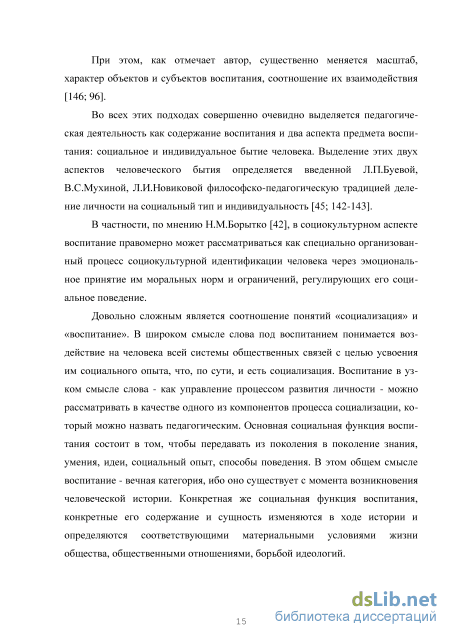 При этом, как отмечает автор, существенно меняется масштаб, характер объектов и субъектов воспитания, соотношение их взаимодействия [146; 96].

Во всех этих подходах совершенно очевидно выделяется педагогическая деятельность как содержание воспитания и два аспекта предмета воспитания: социальное и индивидуальное бытие человека. Выделение этих двух аспектов человеческого бытия определяется введенной Л.П.Буевой, В.С.Мухиной, Л.И.Новиковой философско-педагогическую традицией деление личности на социальный тип и индивидуальность [45; 142-143].

В частности, по мнению Н.М.Борытко [42], в социокультурном аспекте воспитание правомерно может рассматриваться как специально организованный процесс социокультурной идентификации человека через эмоциональное принятие им моральных норм и ограничений, регулирующих его социальное поведение.

Довольно сложным является соотношение понятий «социализация» и «воспитание». В широком смысле слова под воспитанием понимается воздействие на человека всей системы общественных связей с целью усвоения им социального опыта, что, по сути, и есть социализация. Воспитание в узком смысле слова - как управление процессом развития личности - можно рассматривать в качестве одного из компонентов процесса социализации, который можно назвать педагогическим. Основная социальная функция воспитания состоит в том, чтобы передавать из поколения в поколение знания, умения, идеи, социальный опыт, способы поведения. В этом общем смысле воспитание - вечная категория, ибо оно существует с момента возникновения человеческой истории. Конкретная же социальная функция воспитания, конкретные его содержание и сущность изменяются в ходе истории и определяются соответствующими материальными условиями жизни общества, общественными отношениями, борьбой идеологий.

15

dsLib.net
библиотека диссертаций